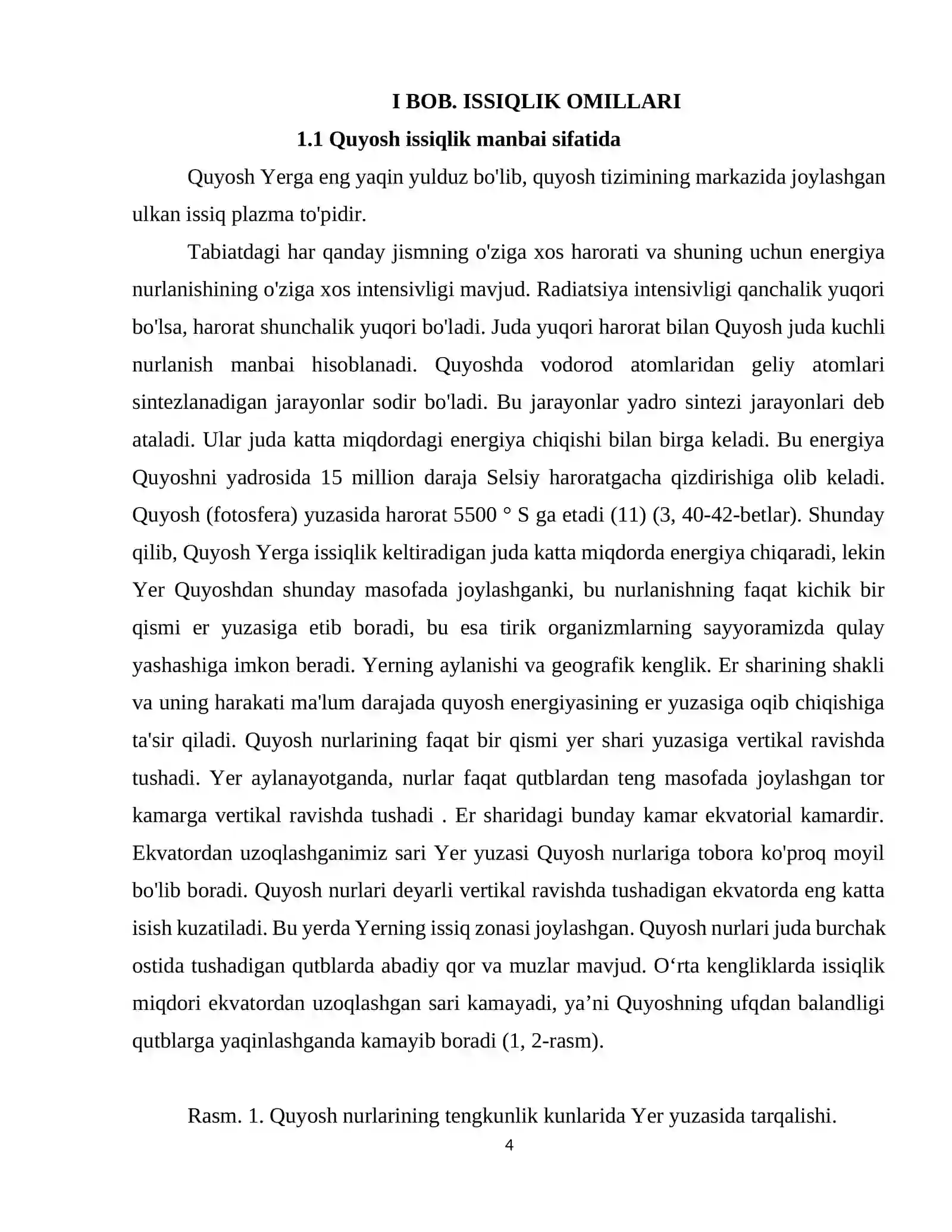 I BOB. ISSIQLIK OMILLARI

1.1 Quyosh issiqlik manbai sifatida

Quyosh Yerga eng yaqin yulduz bo'lib, quyosh tizimining markazida joylashgan ulkan issiq plazma to'pidir.

Tabiatdagi har qanday jismning o'ziga xos harorati va shuning uchun energiya nurlanishining o'ziga xos intensivligi mavjud. Radiatsiya intensivligi qanchalik yuqori bo'lsa, harorat shunchalik yuqori bo'ladi. Juda yuqori harorat bilan Quyosh juda kuchli nurlanish manbai hisoblanadi. Quyoshda vodorod atomlaridan geliy atomlari sintezlanadigan jarayonlar sodir bo'ladi. Bu jarayonlar yadro sintezi jarayonlari deb ataladi. Ular juda katta miqdordagi energiya chiqishi bilan birga keladi. Bu energiya Quyoshni yadrosida 15 million daraja Selsiy haroratgacha qizdirishiga olib keladi. Quyosh (fotosfera) yuzasida harorat 5500 ° S ga etadi (11) (3, 40-42-betlar). Shunday qilib, Quyosh Yerga issiqlik keltiradigan juda katta miqdorda energiya chiqaradi, lekin Yer Quyoshdan shunday masofada joylashganki, bu nurlanishning faqat kichik bir qismi er yuzasiga etib boradi, bu esa tirik organizmlarning sayyoramizda qulay yashashiga imkon beradi. Yerning aylanishi va geografik kenglik. Er sharining shakli va uning harakati ma'lum darajada quyosh energiyasining er yuzasiga oqib chiqishiga ta'sir qiladi. Quyosh nurlarining faqat bir qismi yer shari yuzasiga vertikal ravishda tushadi. Yer aylanayotganda, nurlar faqat qutblardan teng masofada joylashgan tor kamarga vertikal ravishda tushadi . Er sharidagi bunday kamar ekvatorial kamardir. Ekvatordan uzoqlashganimiz sari Yer yuzasi Quyosh nurlariga tobora ko'proq moyil bo'lib boradi. Quyosh nurlari deyarli vertikal ravishda tushadigan ekvatorda eng katta isish kuzatiladi. Bu yerda Yerning issiq zonasi joylashgan. Quyosh nurlari juda burchak ostida tushadigan qutblarda abadiy qor va muzlar mavjud. O'rta kengliklarda issiqlik miqdori ekvatordan uzoqlashgan sari kamayadi, ya'ni Quyoshning ufqdan balandligi qutblarga yaqinlashganda kamayib boradi (1, 2-rasm).

Rasm. 1. Quyosh nurlarining tengkunlik kunlarida Yer yuzasida tarqalishi.

4